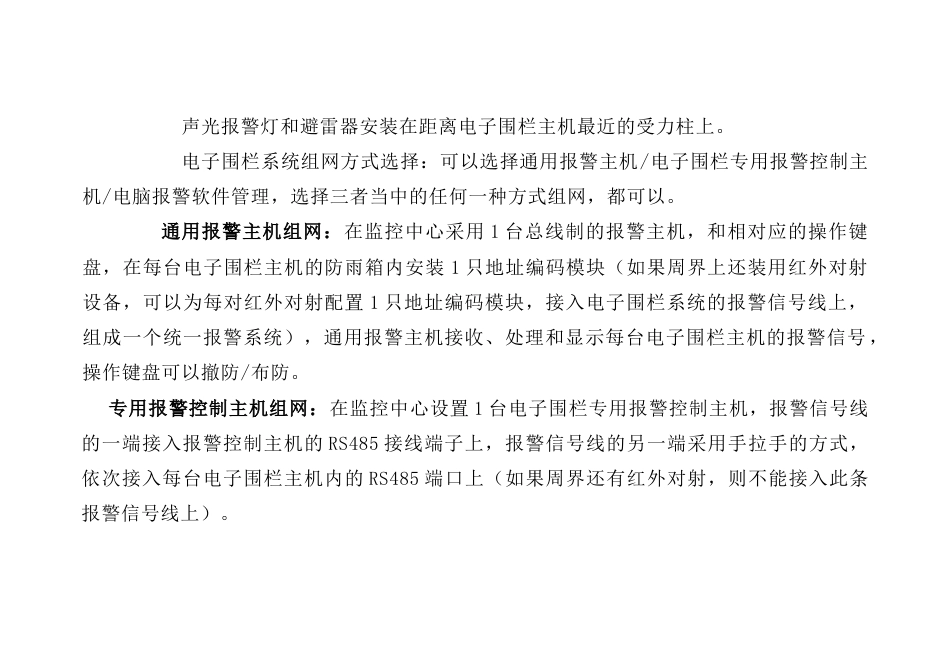 声光报警灯和避雷器安装在距离电子围栏主机最近的受力柱上。

电子围栏系统组网方式选择：可以选择通用报警主机/电子围栏专用报警控制主机/电脑报警软件管理，选择三者当中的任何一种方式组网，都可以。

通用报警主机组网：在监控中心采用 1 台总线制的报警主机，和相对应的操作键盘，在每台电子围栏主机的防雨箱内安装 1 只地址编码模块（如果周界上还装用红外对射设备，可以为每对红外对射配置 1 只地址编码模块，接入电子围栏系统的报警信号线上，组成一个统一报警系统），通用报警主机接收、处理和显示每台电子围栏主机的报警信号，操作键盘可以撤防/布防。

专用报警控制主机组网：在监控中心设置 1 台电子围栏专用报警控制主机，报警信号线的一端接入报警控制主机的 RS485 接线端子上，报警信号线的另一端采用手拉手的方式，依次接入每台电子围栏主机内的 RS485 端口上（如果周界还有红外对射，则不能接入此条报警信号线上）。